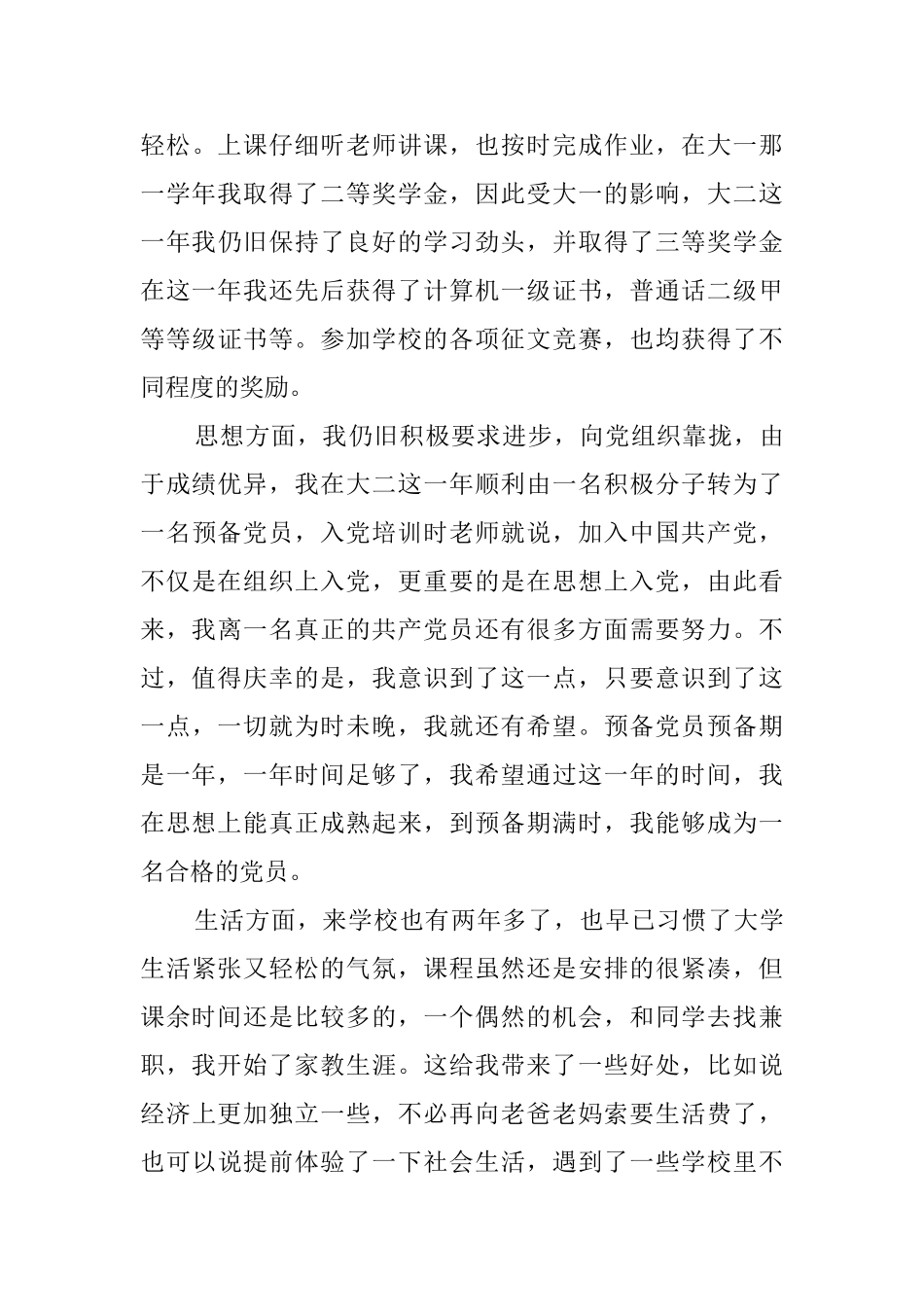 轻松。上课仔细听老师讲课，也按时完成作业，在大一那一学年我取得了二等奖学金，因此受大一的影响，大二这一年我仍旧保持了良好的学习劲头，并取得了三等奖学金在这一年我还先后获得了计算机一级证书，普通话二级甲等等级证书等。参加学校的各项征文竞赛，也均获得了不同程度的奖励。

思想方面，我仍旧积极要求进步，向党组织靠拢，由于成绩优异，我在大二这一年顺利由一名积极分子转为了一名预备党员，入党培训时老师就说，加入中国共产党，不仅是在组织上入党，更重要的是在思想上入党，由此看来，我离一名真正的共产党员还有很多方面需要努力。不过，值得庆幸的是，我意识到了这一点，只要意识到了这一点，一切就为时未晚，我就还有希望。预备党员预备期是一年，一年时间足够了，我希望通过这一年的时间，我在思想上能真正成熟起来，到预备期满时，我能够成为一名合格的党员。

生活方面，来学校也有两年多了，也早已习惯了大学生活紧张又轻松的气氛，课程虽然还是安排的很紧凑，但课余时间还是比较多的，一个偶然的机会，和同学去找兼职，我开始了家教生涯。这给我带来了一些好处，比如说经济上更加独立一些，不必再向老爸老妈索要生活费了，也可以说提前体验了一下社会生活，遇到了一些学校里不